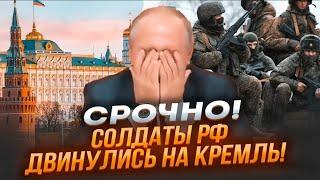 СРОЧНО!
СОЛДАТЫ РФ ДВИНУЛИСЬ НА КРЕМЛЬ!